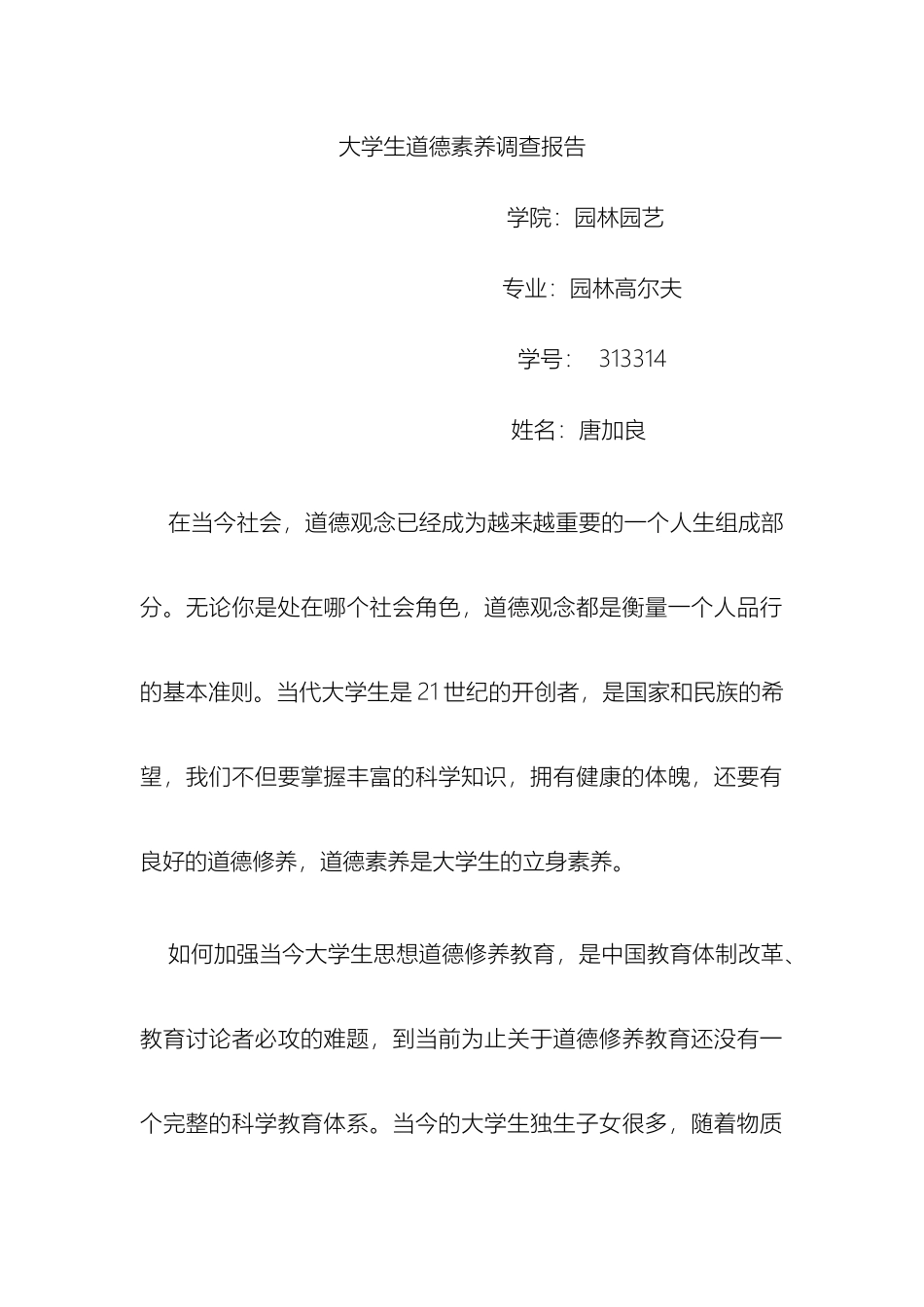 大学生道德素养调查报告

学院：园林园艺

专业：园林高尔夫

学号： 313314

姓名：唐加良

在当今社会，道德观念已经成为越来越重要的一个人生组成部分。无论你是处在哪个社会角色，道德观念都是衡量一个人品行的基本准则。当代大学生是21世纪的开创者，是国家和民族的希望，我们不但要掌握丰富的科学知识，拥有健康的体魄，还要有良好的道德修养，道德素养是大学生的立身素养。

如何加强当今大学生思想道德修养教育，是中国教育体制改革、教育讨论者必攻的难题，到当前为止关于道德修养教育还没有一个完整的科学教育体系。当今的大学生独生子女很多，随着物质